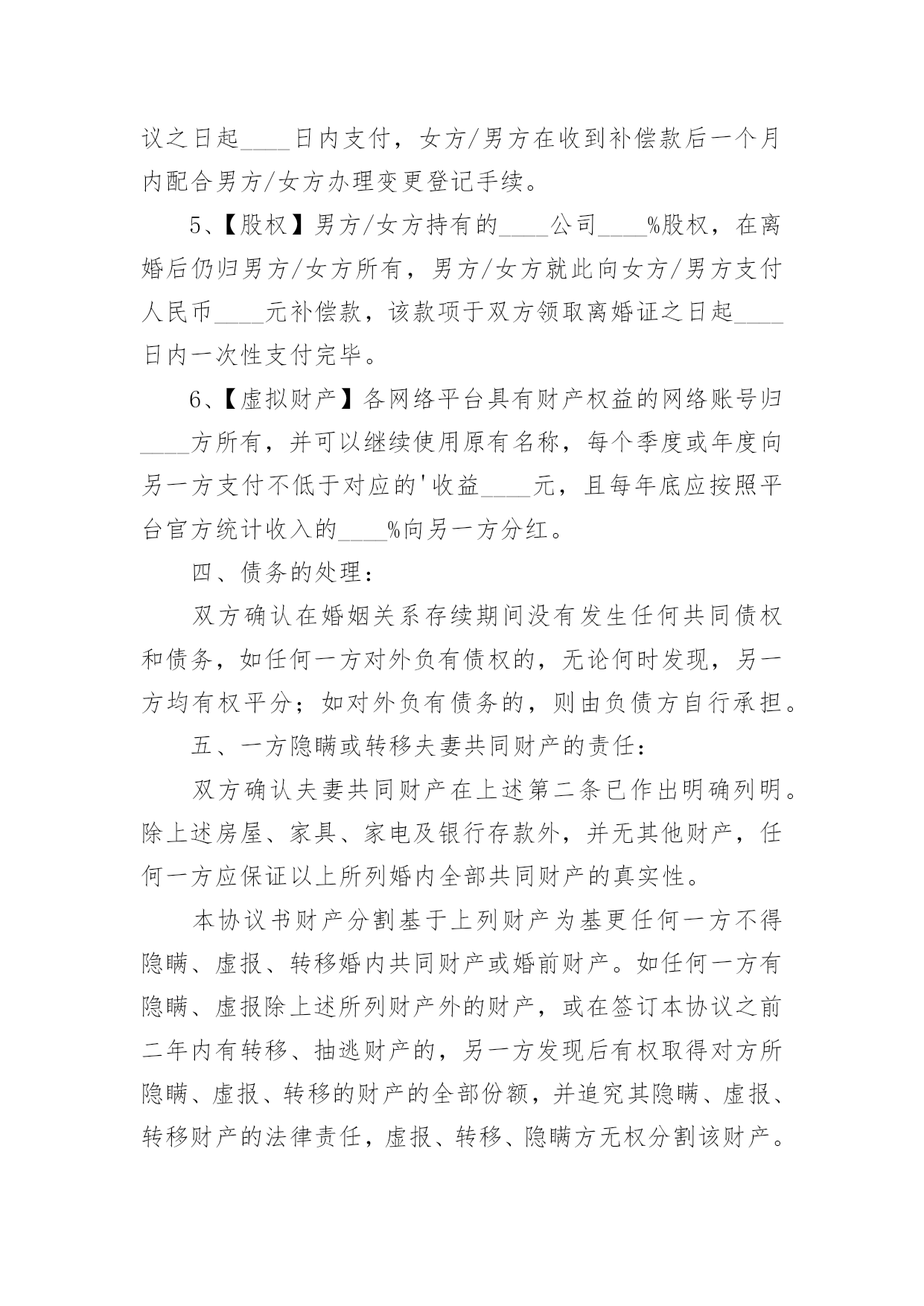 议之日起____日内支付，女方/男方在收到补偿款后一个月内配合男方/女方办理变更登记手续。

5、【股权】男方/女方持有的____公司____%股权，在离婚后仍归男方/女方所有，男方/女方就此向女方/男方支付人民币____元补偿款，该款项于双方领取离婚证之日起____日内一次性支付完毕。

6、【虚拟财产】各网络平台具有财产权益的网络账号归____方所有，并可以继续使用原有名称，每个季度或年度向另一方支付不低于对应的'收益____元，且每年底应按照平台官方统计收入的____%向另一方分红。

四、债务的处理：

双方确认在婚姻关系存续期间没有发生任何共同债权和债务，如任何一方对外负有债权的，无论何时发现，另一方均有权平分；如对外负有债务的，则由负债方自行承担。

五、一方隐瞒或转移夫妻共同财产的责任：

双方确认夫妻共同财产在上述第二条已作出明确列明。除上述房屋、家具、家电及银行存款外，并无其他财产，任何一方应保证以上所列婚内全部共同财产的真实性。

本协议书财产分割基于上列财产为基更任何一方不得隐瞒、虚报、转移婚内共同财产或婚前财产。如任何一方有隐瞒、虚报除上述所列财产外的财产，或在签订本协议之前二年内有转移、抽逃财产的，另一方发现后有权取得对方所隐瞒、虚报、转移的财产的全部份额，并追究其隐瞒、虚报、转移财产的法律责任，虚报、转移、隐瞒方无权分割该财产。